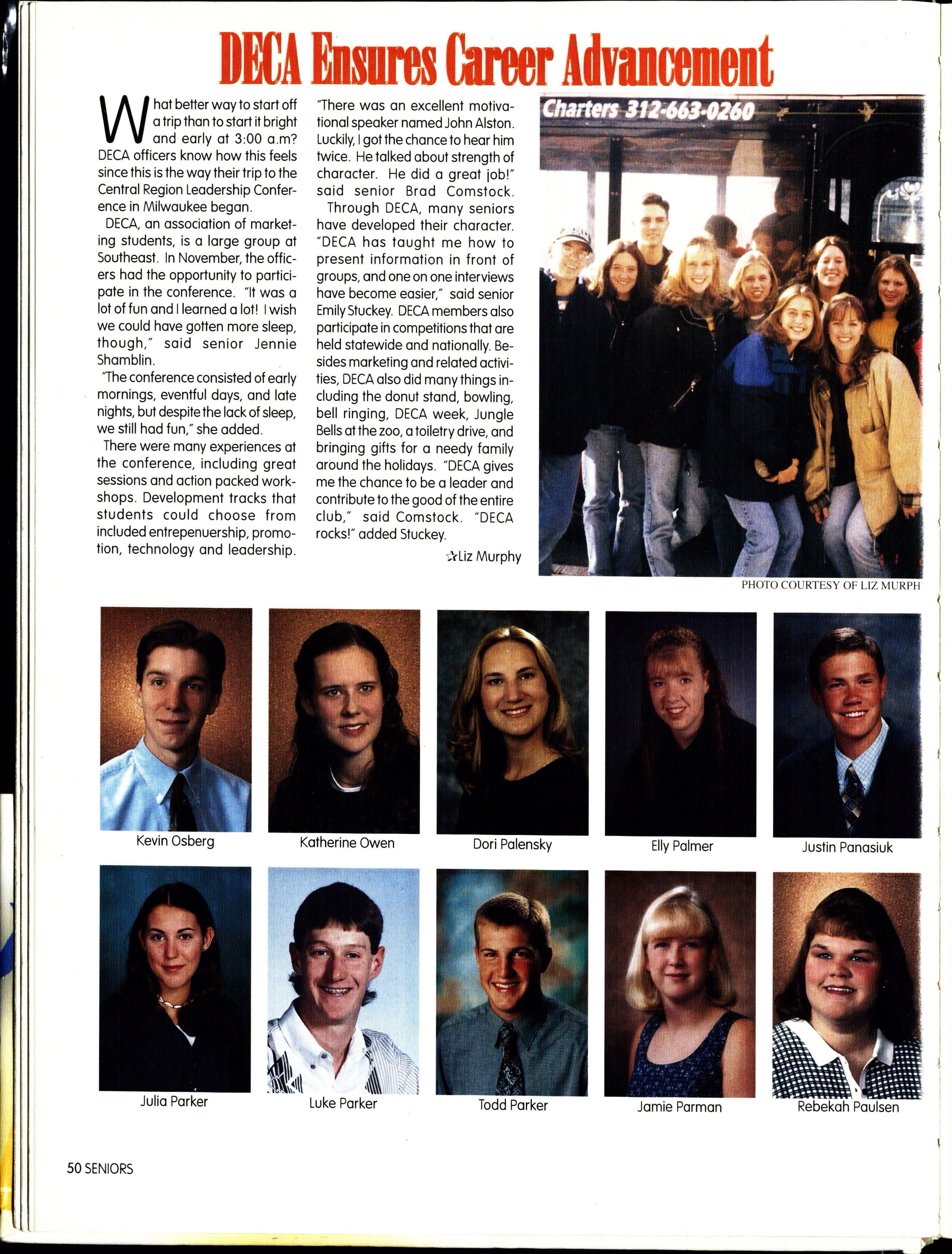 DECA Ensures Career Advancement

What better way to start off a trip than to start it bright and early at 3:00 a.m? DECA officers know how this feels since this is the way their trip to the Central Region Leadership Conference in Milwaukee began.

DECA, an association of marketing students, is a large group at Southeast. In November, the officers had the opportunity to participate in the conference. "It was a lot of fun and I learned a lot! I wish we could have gotten more sleep, though," said senior Jennie Shamblin.

"The conference consisted of early mornings, eventful days, and late nights, but despite the lack of sleep, we still had fun," she added.

There were many experiences at the conference, including great sessions and action packed workshops. Development tracks that students could choose from included entrepenuership, promotion, technology and leadership.

"There was an excellent motivational speaker named John Alston. Luckily, I got the chance to hear him twice. He talked about strength of character. He did a great job!" said senior Brad Comstock.

Through DECA, many seniors have developed their character. "DECA has taught me how to present information in front of groups, and one on one interviews have become easier," said senior Emily Stuckey. DECA members also participate in competitions that are held statewide and nationally. Besides marketing and related activities, DECA also did many things including the donut stand, bowling, bell ringing, DECA week, Jungle Bells at the zoo, a toiletry drive, and bringing gifts for a needy family around the holidays. "DECA gives me the chance to be a leader and contribute to the good of the entire club," said Comstock. "DECA rocks!" added Stuckey.

☆Liz Murphy

Charters 312-663-0260

PHOTO COURTESY OF LIZ MURPH

Kevin Osberg
Katherine Owen
Dori Palensky
Elly Palmer
Justin Panasiuk
Julia Parker
Luke Parker
Todd Parker
Jamie Parman
Rebekah Paulsen

50 SENIORS